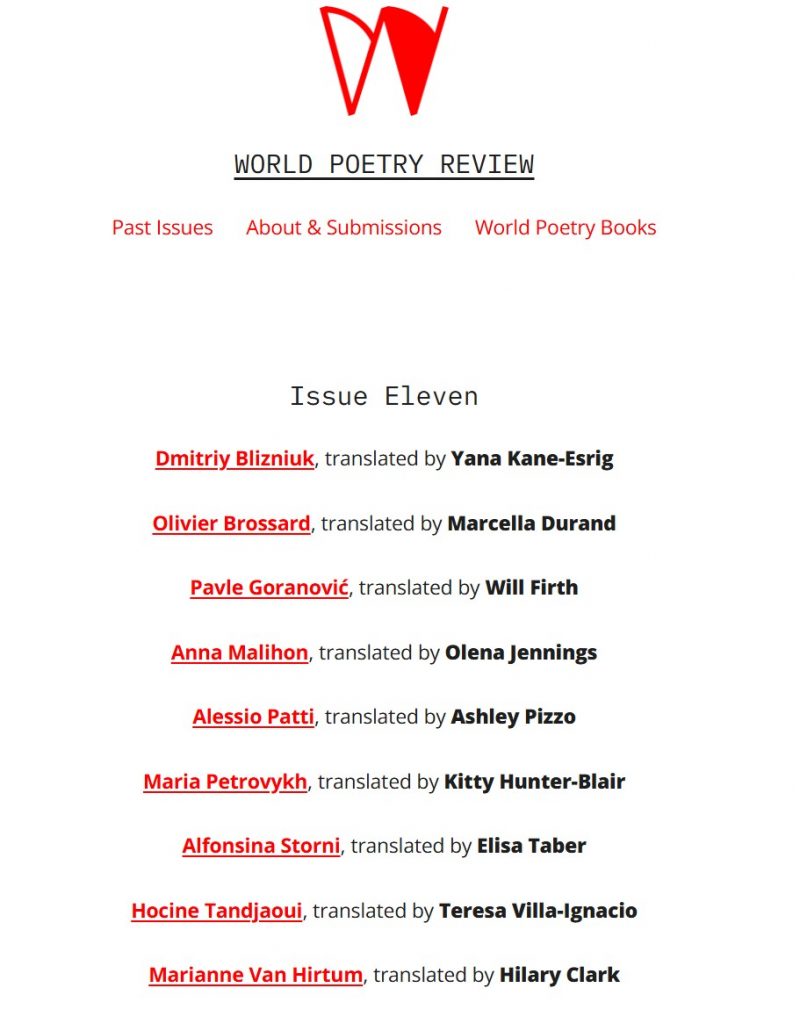 WORLD POETRY REVIEW

Past Issues About & Submissions World Poetry Books

Issue Eleven

Dmitriy Blizniuk, translated by Yana Kane-Esrig

Olivier Brossard, translated by Marcella Durand

Pavle Goranović, translated by Will Firth

Anna Malihon, translated by Olena Jennings

Alessio Patti, translated by Ashley Pizzo

Maria Petrovykh, translated by Kitty Hunter-Blair

Alfonsina Storni, translated by Elisa Taber

Hocine Tandjaoui, translated by Teresa Villa-Ignacio

Marianne Van Hirtum, translated by Hilary Clark